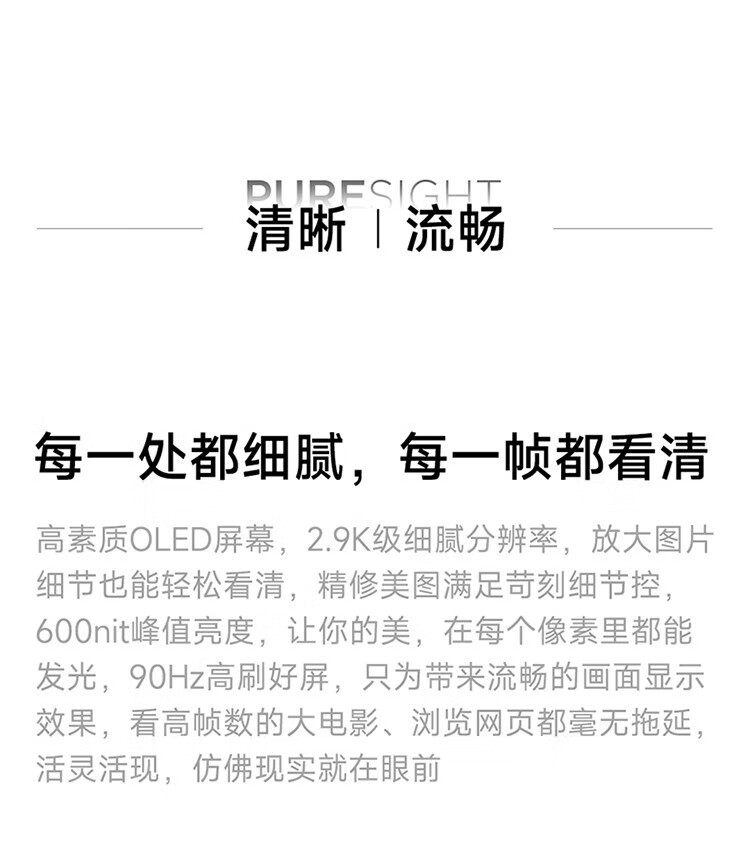 PURESIGHT
清晰 | 流畅

每一处都细腻，每一帧都看清

高素质OLED屏幕，2.9K级细腻分辨率，放大图片细节也能轻松看清，精修美图满足苛刻细节控，600nit峰值亮度，让你的美，在每个像素里都能发光，90Hz高刷好屏，只为带来流畅的画面显示效果，看高帧数的大电影、浏览网页都毫无拖延，活灵活现，仿佛现实就在眼前